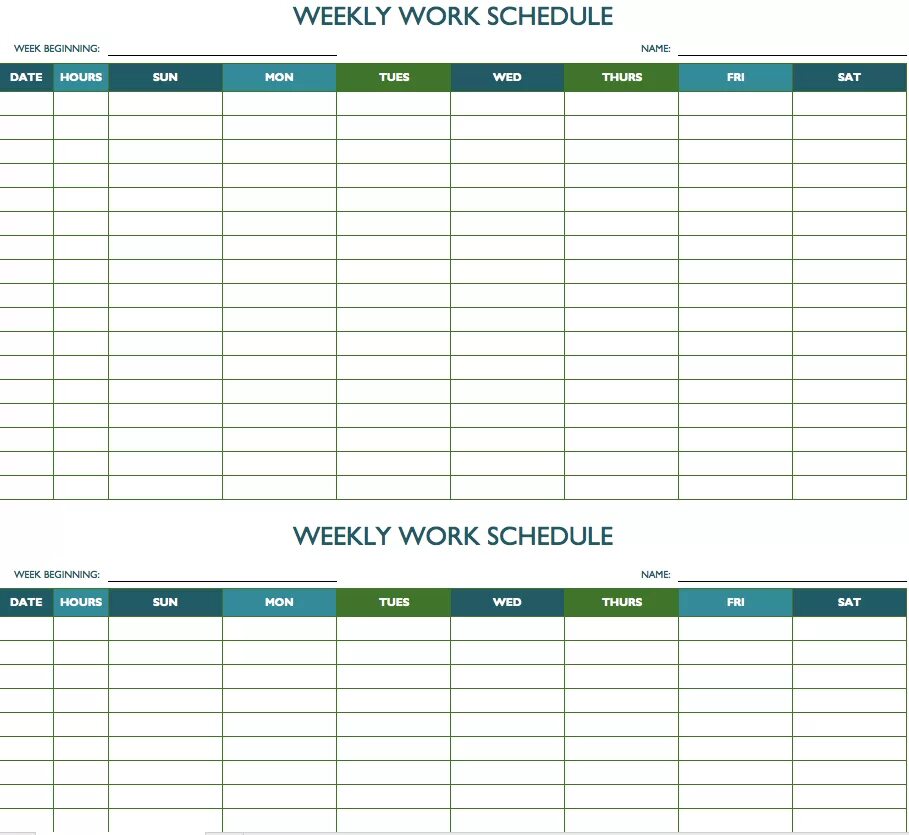 WEEKLY WORK SCHEDULE

WEEK BEGINNING:

NAME:

| DATE | HOURS | SUN | MON | TUES | WED | THURS | FRI | SAT |
|---|---|---|---|---|---|---|---|---|
| | | | | | | | | |

WEEKLY WORK SCHEDULE

WEEK BEGINNING:

NAME:

| DATE | HOURS | SUN | MON | TUES | WED | THURS | FRI | SAT |
|---|---|---|---|---|---|---|---|---|
| | | | | | | | | |